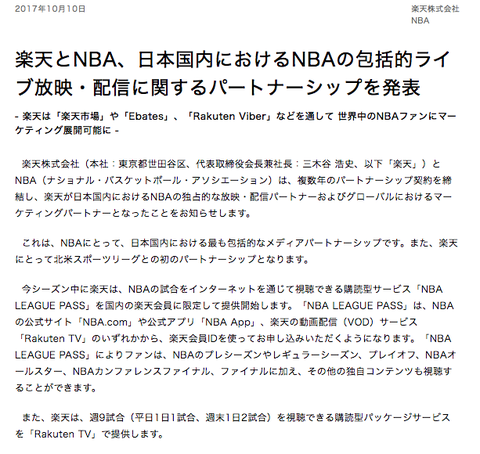 2017年10月10日

楽天株式会社
NBA

楽天とNBA、日本国内におけるNBAの包括的ライブ放映・配信に関するパートナーシップを発表

- 楽天は「楽天市場」や「Ebates」、「Rakuten Viber」などを通して 世界中のNBAファンにマーケティング展開可能に -

楽天株式会社（本社：東京都世田谷区、代表取締役会長兼社長：三木谷 浩史、以下「楽天」）とNBA（ナショナル・バスケットボール・アソシエーション）は、複数年のパートナーシップ契約を締結し、楽天が日本国内におけるNBAの独占的な放映・配信パートナーおよびグローバルにおけるマーケティングパートナーとなったことをお知らせします。

これは、NBAにとって、日本国内における最も包括的なメディアパートナーシップです。また、楽天にとって北米スポーツリーグとの初のパートナーシップとなります。

今シーズン中に楽天は、NBAの試合をインターネットを通じて視聴できる購読型サービス「NBA LEAGUE PASS」を国内の楽天会員に限定して提供開始します。「NBA LEAGUE PASS」は、NBAの公式サイト「NBA.com」や公式アプリ「NBA App」、楽天の動画配信（VOD）サービス「Rakuten TV」のいずれかから、楽天会員IDを使ってお申し込みいただくようになります。「NBA LEAGUE PASS」によりファンは、NBAのプレシーズンやレギュラーシーズン、プレイオフ、NBAオールスター、NBAカンファレンスファイナル、ファイナルに加え、その他の独自コンテンツも視聴することができます。

また、楽天は、週9試合（平日1日1試合、週末1日2試合）を視聴できる購読型パッケージサービスを「Rakuten TV」で提供します。